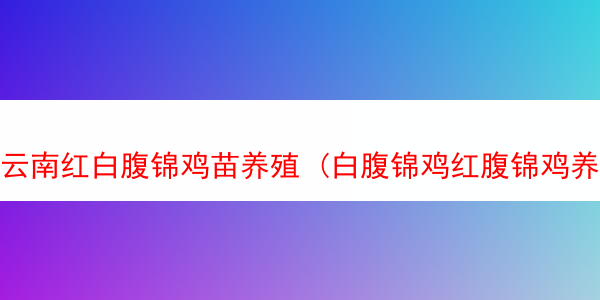 云南红白腹锦鸡苗养殖（白腹锦鸡红腹锦鸡养